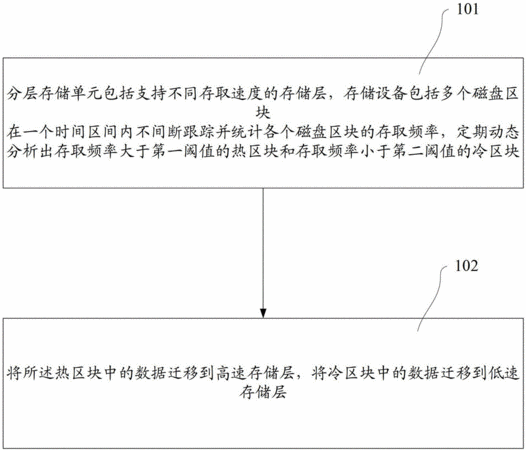 101

分层存储单元包括支持不同存取速度的存储层，存储设备包括多个磁盘区块
在一个时间区间内不间断跟踪并统计各个磁盘区块的存取频率，定期动态分析出存取频率大于第一阈值的热区块和存取频率小于第二阈值的冷区块

102

将所述热区块中的数据迁移到高速存储层，将冷区块中的数据迁移到低速存储层